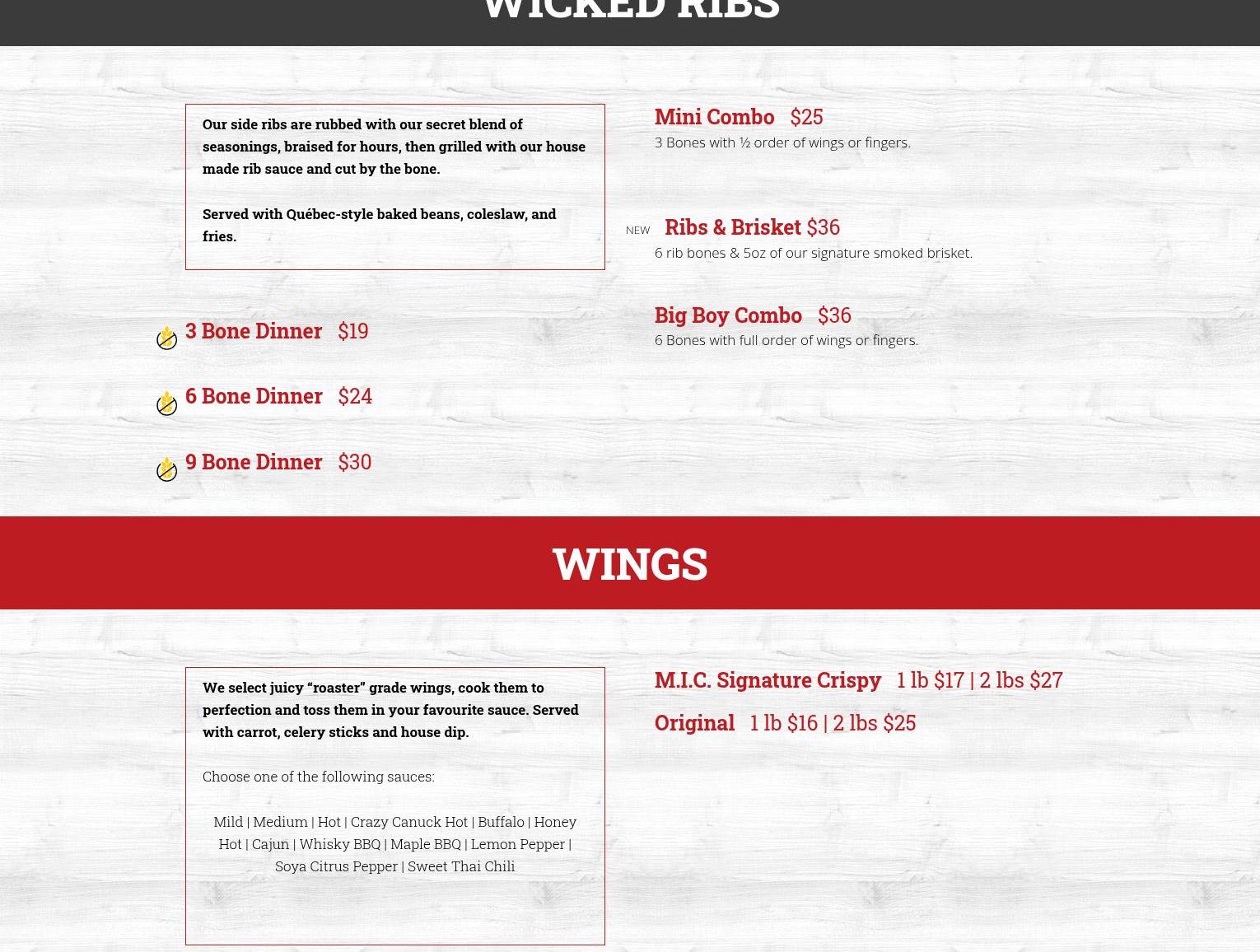 WICKED RIBS

Our side ribs are rubbed with our secret blend of seasonings, braised for hours, then grilled with our house made rib sauce and cut by the bone.

Served with Québec-style baked beans, coleslaw, and fries.

3 Bone Dinner $19

6 Bone Dinner $24

9 Bone Dinner $30

Mini Combo $25
3 Bones with ½ order of wings or fingers.

NEW Ribs & Brisket $36
6 rib bones & 5oz of our signature smoked brisket.

Big Boy Combo $36
6 Bones with full order of wings or fingers.

WINGS

We select juicy "roaster" grade wings, cook them to perfection and toss them in your favourite sauce. Served with carrot, celery sticks and house dip.

Choose one of the following sauces:

Mild | Medium | Hot | Crazy Canuck Hot | Buffalo | Honey Hot | Cajun | Whisky BBQ | Maple BBQ | Lemon Pepper | Soya Citrus Pepper | Sweet Thai Chili

M.I.C. Signature Crispy 1 lb $17 | 2 lbs $27

Original 1 lb $16 | 2 lbs $25